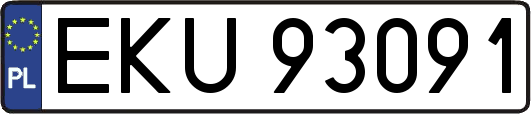 PL
EKU 93091